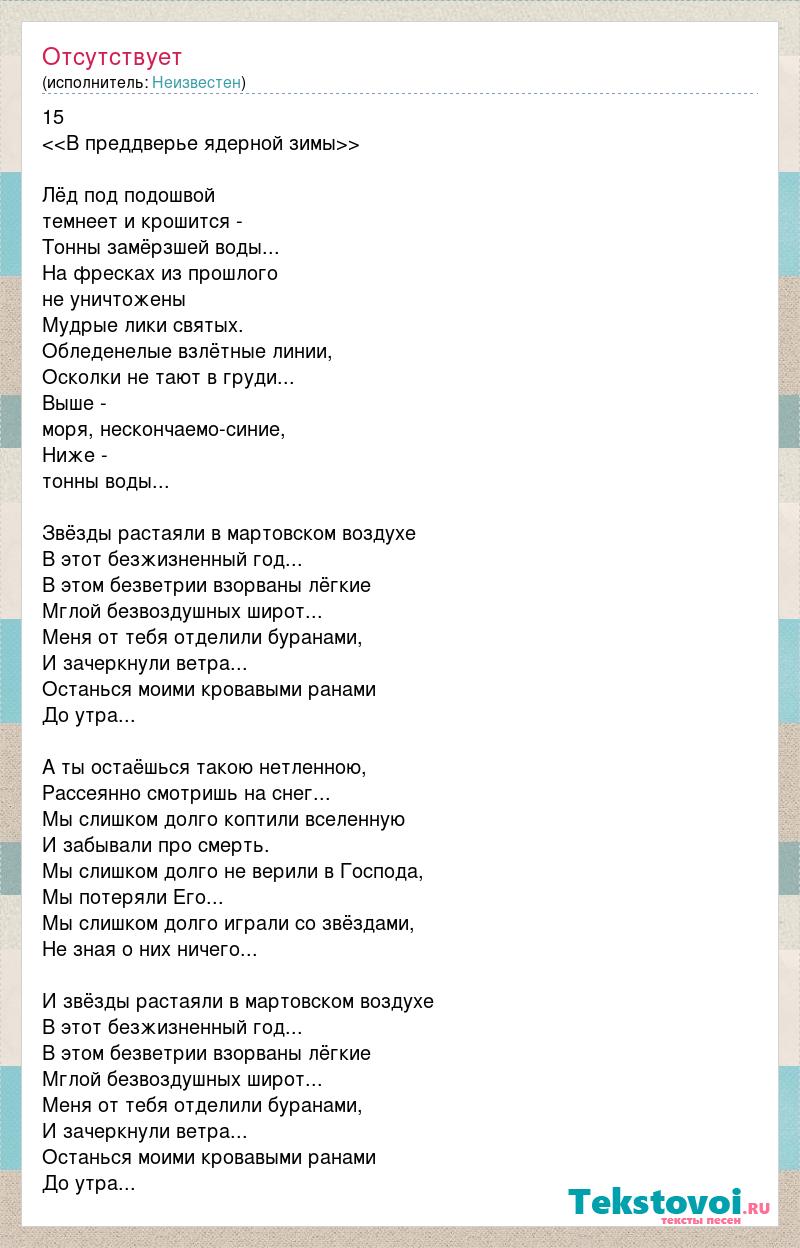 Отсутствует
(исполнитель: Неизвестен)

15
<<В преддверье ядерной зимы>>

Лёд под подошвой
темнеет и крошится -
Тонны замёрзшей воды...
На фресках из прошлого
не уничтожены
Мудрые лики святых.
Обледенелые взлётные линии,
Осколки не тают в груди...
Выше -
моря, нескончаемо-синие,
Ниже -
тонны воды...

Звёзды растаяли в мартовском воздухе
В этот безжизненный год...
В этом безветрии взорваны лёгкие
Мглой безвоздушных широт...
Меня от тебя отделили буранами,
И зачеркнули ветра...
Останься моими кровавыми ранами
До утра...

А ты остаёшься такою нетленною,
Рассеянно смотришь на снег...
Мы слишком долго коптили вселенную
И забывали про смерть.
Мы слишком долго не верили в Господа,
Мы потеряли Его...
Мы слишком долго играли со звёздами,
Не зная о них ничего...

И звёзды растаяли в мартовском воздухе
В этот безжизненный год...
В этом безветрии взорваны лёгкие
Мглой безвоздушных широт...
Меня от тебя отделили буранами,
И зачеркнули ветра...
Останься моими кровавыми ранами
До утра...

Tekstovoi.ru
тексты песен